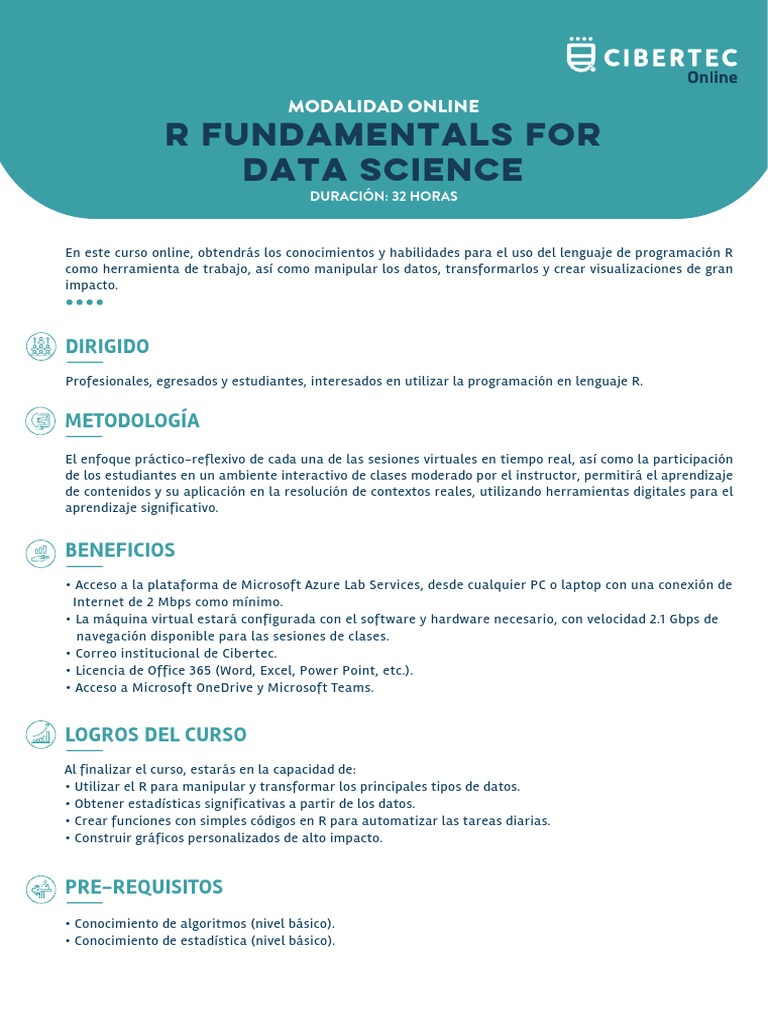 CIBERTEC
Online

MODALIDAD ONLINE
R FUNDAMENTALS FOR DATA SCIENCE
DURACIÓN: 32 HORAS

En este curso online, obtendrás los conocimientos y habilidades para el uso del lenguaje de programación R como herramienta de trabajo, así como manipular los datos, transformarlos y crear visualizaciones de gran impacto.

DIRIGIDO

Profesionales, egresados y estudiantes, interesados en utilizar la programación en lenguaje R.

METODOLOGÍA

El enfoque práctico-reflexivo de cada una de las sesiones virtuales en tiempo real, así como la participación de los estudiantes en un ambiente interactivo de clases moderado por el instructor, permitirá el aprendizaje de contenidos y su aplicación en la resolución de contextos reales, utilizando herramientas digitales para el aprendizaje significativo.

BENEFICIOS

• Acceso a la plataforma de Microsoft Azure Lab Services, desde cualquier PC o laptop con una conexión de Internet de 2 Mbps como mínimo.
• La máquina virtual estará configurada con el software y hardware necesario, con velocidad 2.1 Gbps de navegación disponible para las sesiones de clases.
• Correo institucional de Cibertec.
• Licencia de Office 365 (Word, Excel, Power Point, etc.).
• Acceso a Microsoft OneDrive y Microsoft Teams.

LOGROS DEL CURSO

Al finalizar el curso, estarás en la capacidad de:
• Utilizar el R para manipular y transformar los principales tipos de datos.
• Obtener estadísticas significativas a partir de los datos.
• Crear funciones con simples códigos en R para automatizar las tareas diarias.
• Construir gráficos personalizados de alto impacto.

PRE-REQUISITOS

• Conocimiento de algoritmos (nivel básico).
• Conocimiento de estadística (nivel básico).